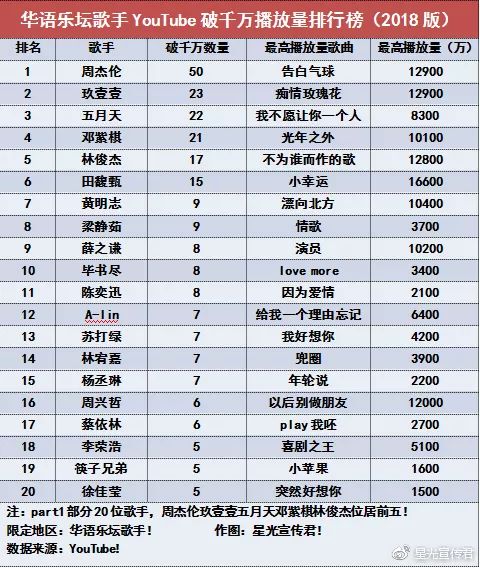 华语乐坛歌手 YouTube 破千万播放量排行榜（2018 版）

| 排名 | 歌手 | 破千万数量 | 最高播放量歌曲 | 最高播放量（万） |
|---|---|---|---|---|
| 1 | 周杰伦 | 50 | 告白气球 | 12900 |
| 2 | 玖壹壹 | 23 | 痴情玫瑰花 | 12900 |
| 3 | 五月天 | 22 | 我不愿让你一个人 | 8300 |
| 4 | 邓紫棋 | 21 | 光年之外 | 10100 |
| 5 | 林俊杰 | 17 | 不为谁而作的歌 | 12800 |
| 6 | 田馥甄 | 15 | 小幸运 | 16600 |
| 7 | 黄明志 | 9 | 漂向北方 | 10400 |
| 8 | 梁静茹 | 9 | 情歌 | 3700 |
| 9 | 薛之谦 | 8 | 演员 | 10200 |
| 10 | 毕书尽 | 8 | love more | 3400 |
| 11 | 陈奕迅 | 8 | 因为爱情 | 2100 |
| 12 | A-lin | 7 | 给我一个理由忘记 | 6400 |
| 13 | 苏打绿 | 7 | 我好想你 | 4200 |
| 14 | 林宥嘉 | 7 | 兜圈 | 3900 |
| 15 | 杨丞琳 | 7 | 年轮说 | 2200 |
| 16 | 周兴哲 | 6 | 以后别做朋友 | 12000 |
| 17 | 蔡依林 | 6 | play 我呸 | 2700 |
| 18 | 李荣浩 | 5 | 喜剧之王 | 5100 |
| 19 | 筷子兄弟 | 5 | 小苹果 | 1600 |
| 20 | 徐佳莹 | 5 | 突然好想你 | 1500 |

注：part1 部分 20 位歌手，周杰伦玖壹壹五月天邓紫棋林俊杰位居前五！
限定地区：华语乐坛歌手！　作图：星光宣传君！
数据来源：YouTube!

星光宣传君